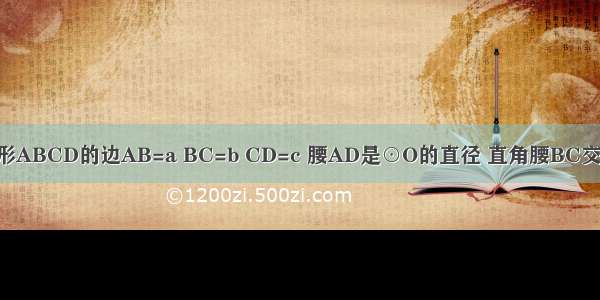 形ABCD的边AB=a BC=b CD=c 腰AD是⊙O的直径 直角腰BC交

©1200zi.500zi.com